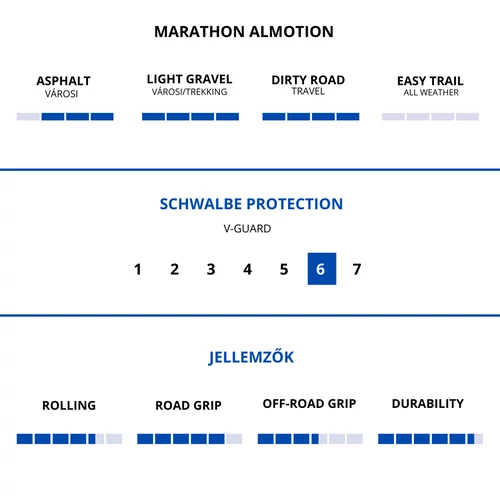 MARATHON ALMOTION

ASPHALT
VÁROSI

LIGHT GRAVEL
VÁROSI/TREKKING

DIRTY ROAD
TRAVEL

EASY TRAIL
ALL WEATHER

SCHWALBE PROTECTION

V-GUARD

1 2 3 4 5 6 7

JELLEMZŐK

ROLLING

ROAD GRIP

OFF-ROAD GRIP

DURABILITY